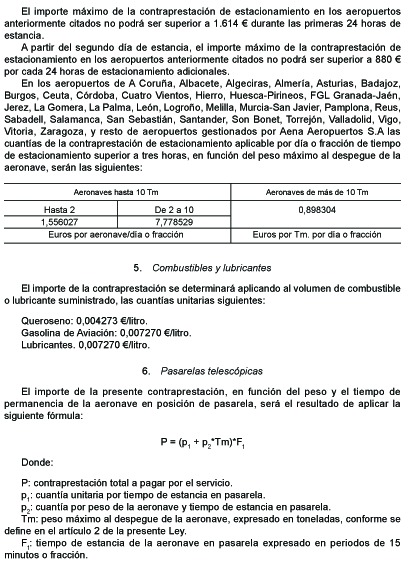 El importe máximo de la contraprestación de estacionamiento en los aeropuertos anteriormente citados no podrá ser superior a 1.614 € durante las primeras 24 horas de estancia.

A partir del segundo día de estancia, el importe máximo de la contraprestación de estacionamiento en los aeropuertos anteriormente citados no podrá ser superior a 880 € por cada 24 horas de estacionamiento adicionales.

En los aeropuertos de A Coruña, Albacete, Algeciras, Almería, Asturias, Badajoz, Burgos, Ceuta, Córdoba, Cuatro Vientos, Hierro, Huesca-Pirineos, FGL Granada-Jaén, Jerez, La Gomera, La Palma, León, Logroño, Melilla, Murcia-San Javier, Pamplona, Reus, Sabadell, Salamanca, San Sebastián, Santander, Son Bonet, Torrejón, Valladolid, Vigo, Vitoria, Zaragoza, y resto de aeropuertos gestionados por Aena Aeropuertos S.A las cuantías de la contraprestación de estacionamiento aplicable por día o fracción de tiempo de estacionamiento superior a tres horas, en función del peso máximo al despegue de la aeronave, serán las siguientes:

| Aeronaves hasta 10 Tm | | Aeronaves de más de 10 Tm |
|---|---|---|
| Hasta 2 | De 2 a 10 | 0,898304 |
| 1,556027 | 7,778529 | |
| Euros por aeronave/día o fracción | | Euros por Tm. por día o fracción |

5. Combustibles y lubricantes

El importe de la contraprestación se determinará aplicando al volumen de combustible o lubricante suministrado, las cuantías unitarias siguientes:

Queroseno: 0,004273 €/litro.
Gasolina de Aviación: 0,007270 €/litro.
Lubricantes. 0,007270 €/litro.

6. Pasarelas telescópicas

El importe de la presente contraprestación, en función del peso y el tiempo de permanencia de la aeronave en posición de pasarela, será el resultado de aplicar la siguiente fórmula:

$P = (p_1 + p_2*Tm)*F_1$

Donde:

P: contraprestación total a pagar por el servicio.
$p_1$: cuantía unitaria por tiempo de estancia en pasarela.
$p_2$: cuantía por peso de la aeronave y tiempo de estancia en pasarela.
Tm: peso máximo al despegue de la aeronave, expresado en toneladas, conforme se define en el artículo 2 de la presente Ley.
$F_1$: tiempo de estancia de la aeronave en pasarela expresado en periodos de 15 minutos o fracción.